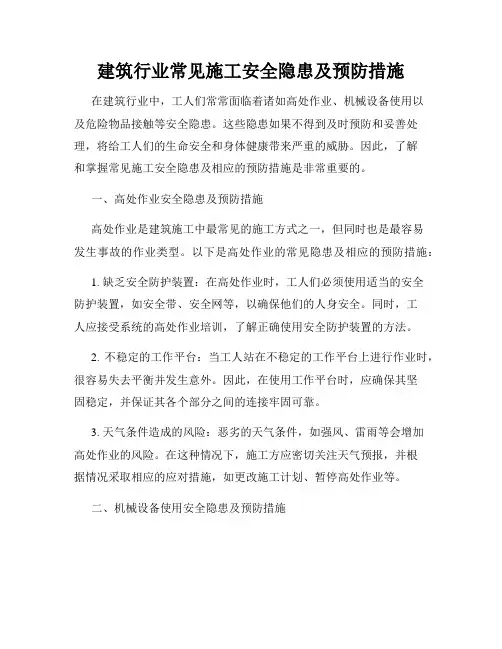 建筑行业常见施工安全隐患及预防措施

在建筑行业中，工人们常常面临着诸如高处作业、机械设备使用以及危险物品接触等安全隐患。这些隐患如果不得到及时预防和妥善处理，将给工人们的生命安全和身体健康带来严重的威胁。因此，了解和掌握常见施工安全隐患及相应的预防措施是非常重要的。

一、高处作业安全隐患及预防措施

高处作业是建筑施工中最常见的施工方式之一，但同时也是最容易发生事故的作业类型。以下是高处作业的常见隐患及相应的预防措施：

1. 缺乏安全防护装置：在高处作业时，工人们必须使用适当的安全防护装置，如安全带、安全网等，以确保他们的人身安全。同时，工人应接受系统的高处作业培训，了解正确使用安全防护装置的方法。

2. 不稳定的工作平台：当工人站在不稳定的工作平台上进行作业时，很容易失去平衡并发生意外。因此，在使用工作平台时，应确保其坚固稳定，并保证其各个部分之间的连接牢固可靠。

3. 天气条件造成的风险：恶劣的天气条件，如强风、雷雨等会增加高处作业的风险。在这种情况下，施工方应密切关注天气预报，并根据情况采取相应的应对措施，如更改施工计划、暂停高处作业等。

二、机械设备使用安全隐患及预防措施